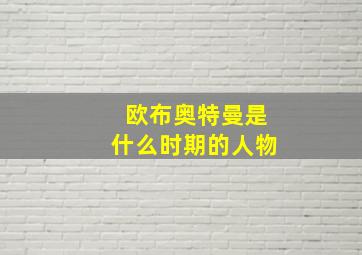 欧布奥特曼是
什么时期的人物